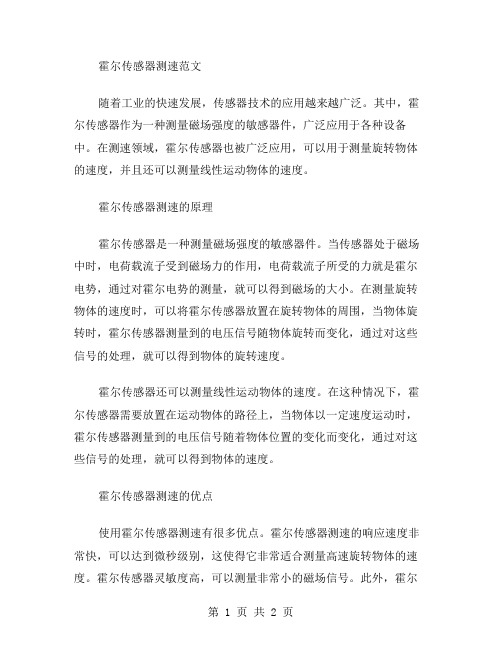 霍尔传感器测速范文

随着工业的快速发展，传感器技术的应用越来越广泛。其中，霍尔传感器作为一种测量磁场强度的敏感器件，广泛应用于各种设备中。在测速领域，霍尔传感器也被广泛应用，可以用于测量旋转物体的速度，并且还可以测量线性运动物体的速度。

霍尔传感器测速的原理

霍尔传感器是一种测量磁场强度的敏感器件。当传感器处于磁场中时，电荷载流子受到磁场力的作用，电荷载流子所受的力就是霍尔电势，通过对霍尔电势的测量，就可以得到磁场的大小。在测量旋转物体的速度时，可以将霍尔传感器放置在旋转物体的周围，当物体旋转时，霍尔传感器测量到的电压信号随物体旋转而变化，通过对这些信号的处理，就可以得到物体的旋转速度。

霍尔传感器还可以测量线性运动物体的速度。在这种情况下，霍尔传感器需要放置在运动物体的路径上，当物体以一定速度运动时，霍尔传感器测量到的电压信号随着物体位置的变化而变化，通过对这些信号的处理，就可以得到物体的速度。

霍尔传感器测速的优点

使用霍尔传感器测速有很多优点。霍尔传感器测速的响应速度非常快，可以达到微秒级别，这使得它非常适合测量高速旋转物体的速度。霍尔传感器灵敏度高，可以测量非常小的磁场信号。此外，霍尔

第 1 页 共 2 页